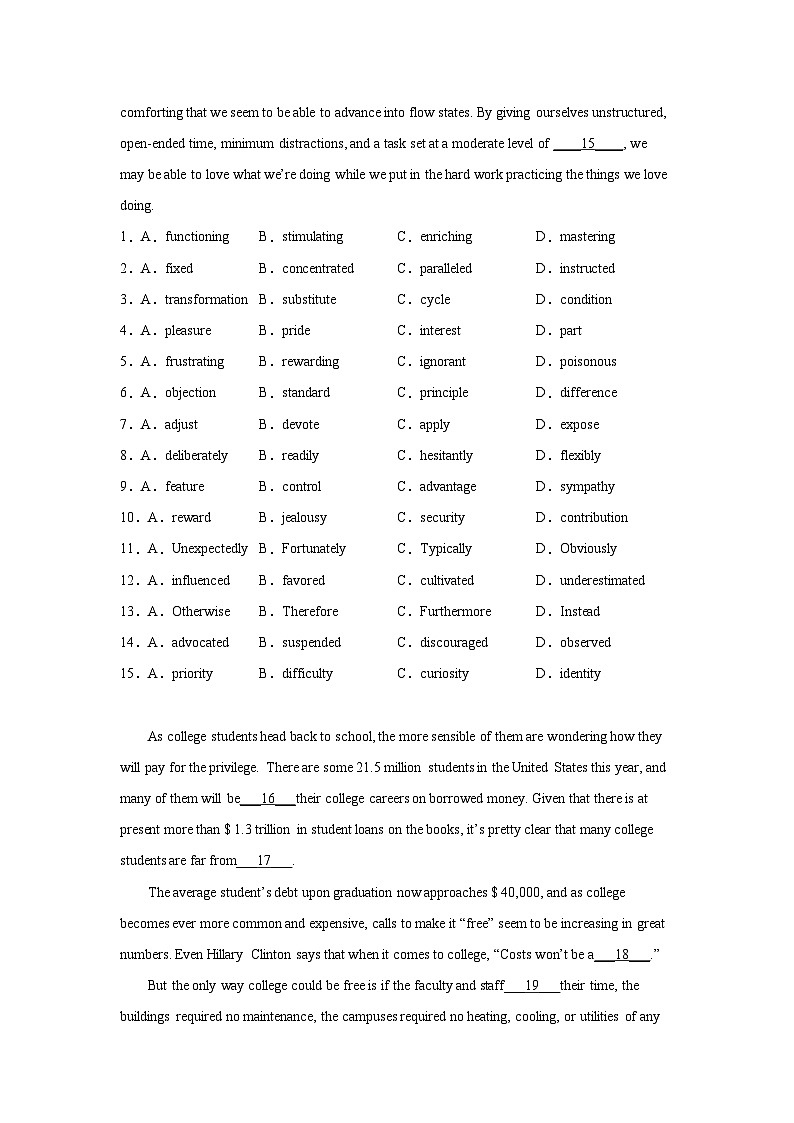 comforting that we seem to be able to advance into flow states. By giving ourselves unstructured, open-ended time, minimum distractions, and a task set at a moderate level of ____15____, we may be able to love what we're doing while we put in the hard work practicing the things we love doing.

1．A．functioning B．stimulating C．enriching D．mastering
2．A．fixed B．concentrated C．paralleled D．instructed
3．A．transformation B．substitute C．cycle D．condition
4．A．pleasure B．pride C．interest D．part
5．A．frustrating B．rewarding C．ignorant D．poisonous
6．A．objection B．standard C．principle D．difference
7．A．adjust B．devote C．apply D．expose
8．A．deliberately B．readily C．hesitantly D．flexibly
9．A．feature B．control C．advantage D．sympathy
10．A．reward B．jealousy C．security D．contribution
11．A．Unexpectedly B．Fortunately C．Typically D．Obviously
12．A．influenced B．favored C．cultivated D．underestimated
13．A．Otherwise B．Therefore C．Furthermore D．Instead
14．A．advocated B．suspended C．discouraged D．observed
15．A．priority B．difficulty C．curiosity D．identity

As college students head back to school, the more sensible of them are wondering how they will pay for the privilege. There are some 21.5 million students in the United States this year, and many of them will be___16___their college careers on borrowed money. Given that there is at present more than $ 1.3 trillion in student loans on the books, it's pretty clear that many college students are far from___17___.

The average student's debt upon graduation now approaches $ 40,000, and as college becomes ever more common and expensive, calls to make it "free" seem to be increasing in great numbers. Even Hillary Clinton says that when it comes to college, "Costs won't be a___18___."

But the only way college could be free is if the faculty and staff___19___their time, the buildings required no maintenance, the campuses required no heating, cooling, or utilities of any